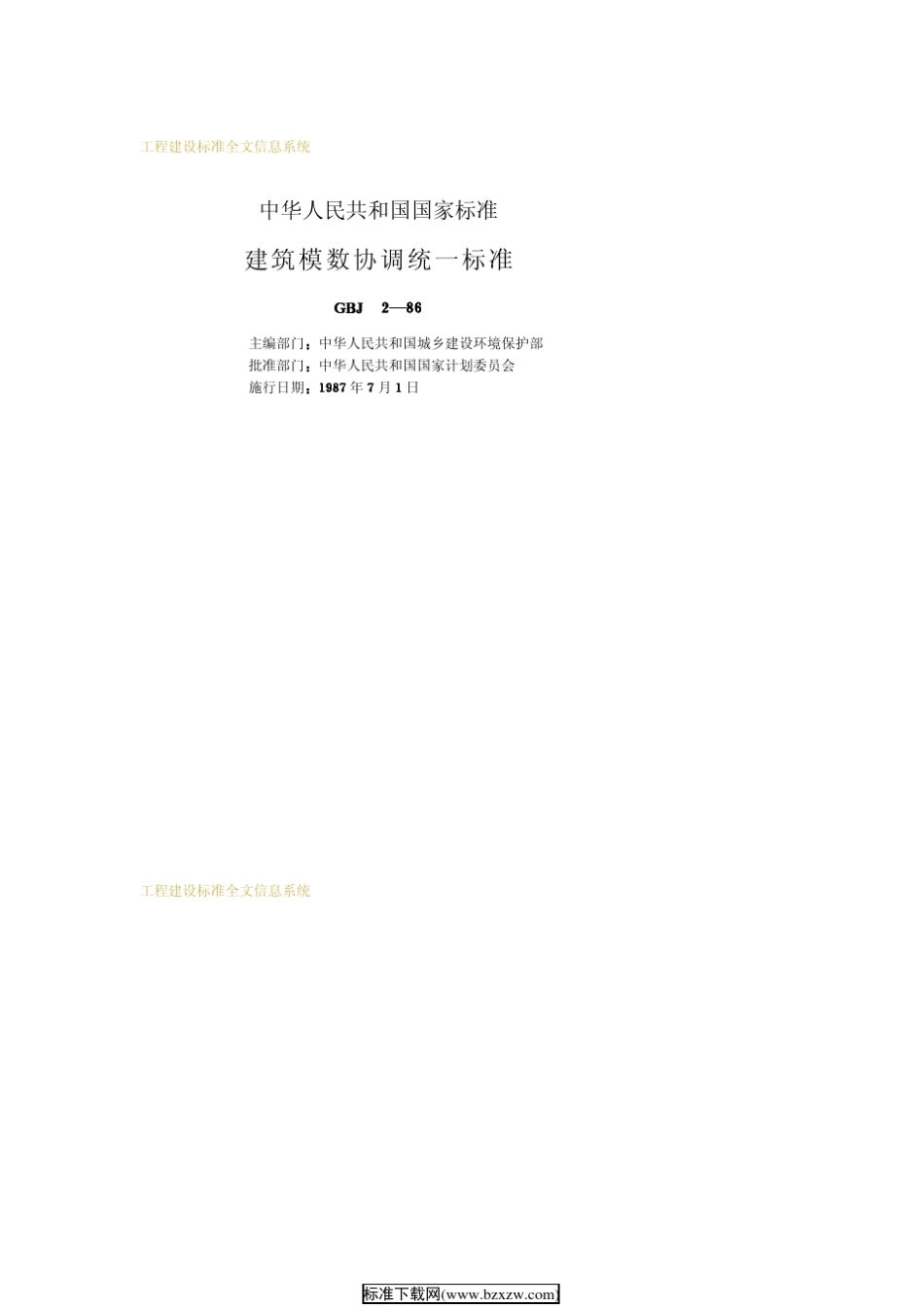 工程建设标准全文信息系统

中华人民共和国国家标准

建筑模数协调统一标准

GBJ 2—86

主编部门：中华人民共和国城乡建设环境保护部
批准部门：中华人民共和国国家计划委员会
施行日期：1987年7月1日

工程建设标准全文信息系统

标准下载网(www.bzxzw.com)